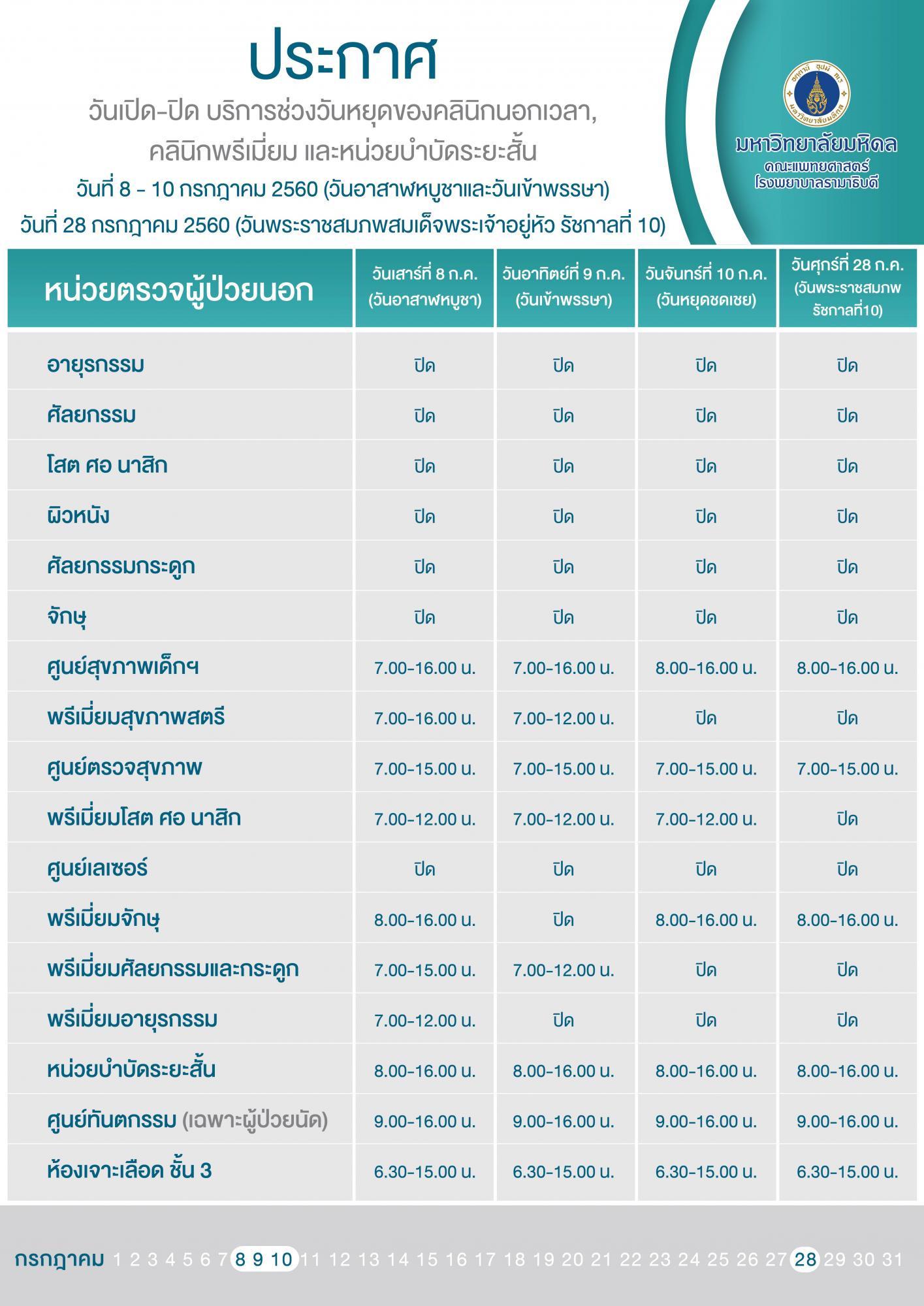 ประกาศ

วันเปิด-ปิด บริการช่วงวันหยุดของคลินิกนอกเวลา, คลินิกพรีเมี่ยม และหน่วยบำบัดระยะสั้น

วันที่ 8 - 10 กรกฎาคม 2560 (วันอาสาฬหบูชาและวันเข้าพรรษา)

วันที่ 28 กรกฎาคม 2560 (วันพระราชสมภพสมเด็จพระเจ้าอยู่หัว รัชกาลที่ 10)

มหาวิทยาลัยมหิดล
คณะแพทยศาสตร์
โรงพยาบาลรามาธิบดี

| หน่วยตรวจผู้ป่วยนอก | วันเสาร์ที่ 8 ก.ค. (วันอาสาฬหบูชา) | วันอาทิตย์ที่ 9 ก.ค. (วันเข้าพรรษา) | วันจันทร์ที่ 10 ก.ค. (วันหยุดชดเชย) | วันศุกร์ที่ 28 ก.ค. (วันพระราชสมภพ รัชกาลที่10) |
|---|---|---|---|---|
| อายุรกรรม | ปิด | ปิด | ปิด | ปิด |
| ศัลยกรรม | ปิด | ปิด | ปิด | ปิด |
| โสต ศอ นาสิก | ปิด | ปิด | ปิด | ปิด |
| ผิวหนัง | ปิด | ปิด | ปิด | ปิด |
| ศัลยกรรมกระดูก | ปิด | ปิด | ปิด | ปิด |
| จักษุ | ปิด | ปิด | ปิด | ปิด |
| ศูนย์สุขภาพเด็กฯ | 7.00-16.00 น. | 7.00-16.00 น. | 8.00-16.00 น. | 8.00-16.00 น. |
| พรีเมี่ยมสุขภาพสตรี | 7.00-16.00 น. | 7.00-12.00 น. | ปิด | ปิด |
| ศูนย์ตรวจสุขภาพ | 7.00-15.00 น. | 7.00-15.00 น. | 7.00-15.00 น. | 7.00-15.00 น. |
| พรีเมี่ยมโสต ศอ นาสิก | 7.00-12.00 น. | 7.00-12.00 น. | 7.00-12.00 น. | ปิด |
| ศูนย์เลเซอร์ | ปิด | ปิด | ปิด | ปิด |
| พรีเมี่ยมจักษุ | 8.00-16.00 น. | ปิด | 8.00-16.00 น. | 8.00-16.00 น. |
| พรีเมี่ยมศัลยกรรมและกระดูก | 7.00-15.00 น. | 7.00-12.00 น. | ปิด | ปิด |
| พรีเมี่ยมอายุรกรรม | 7.00-12.00 น. | ปิด | ปิด | ปิด |
| หน่วยบำบัดระยะสั้น | 8.00-16.00 น. | 8.00-16.00 น. | 8.00-16.00 น. | 8.00-16.00 น. |
| ศูนย์ทันตกรรม (เฉพาะผู้ป่วยนัด) | 9.00-16.00 น. | 9.00-16.00 น. | 9.00-16.00 น. | 9.00-16.00 น. |
| ห้องเจาะเลือด ชั้น 3 | 6.30-15.00 น. | 6.30-15.00 น. | 6.30-15.00 น. | 6.30-15.00 น. |

กรกฎาคม 1 2 3 4 5 6 7 8 9 10 11 12 13 14 15 16 17 18 19 20 21 22 23 24 25 26 27 28 29 30 31